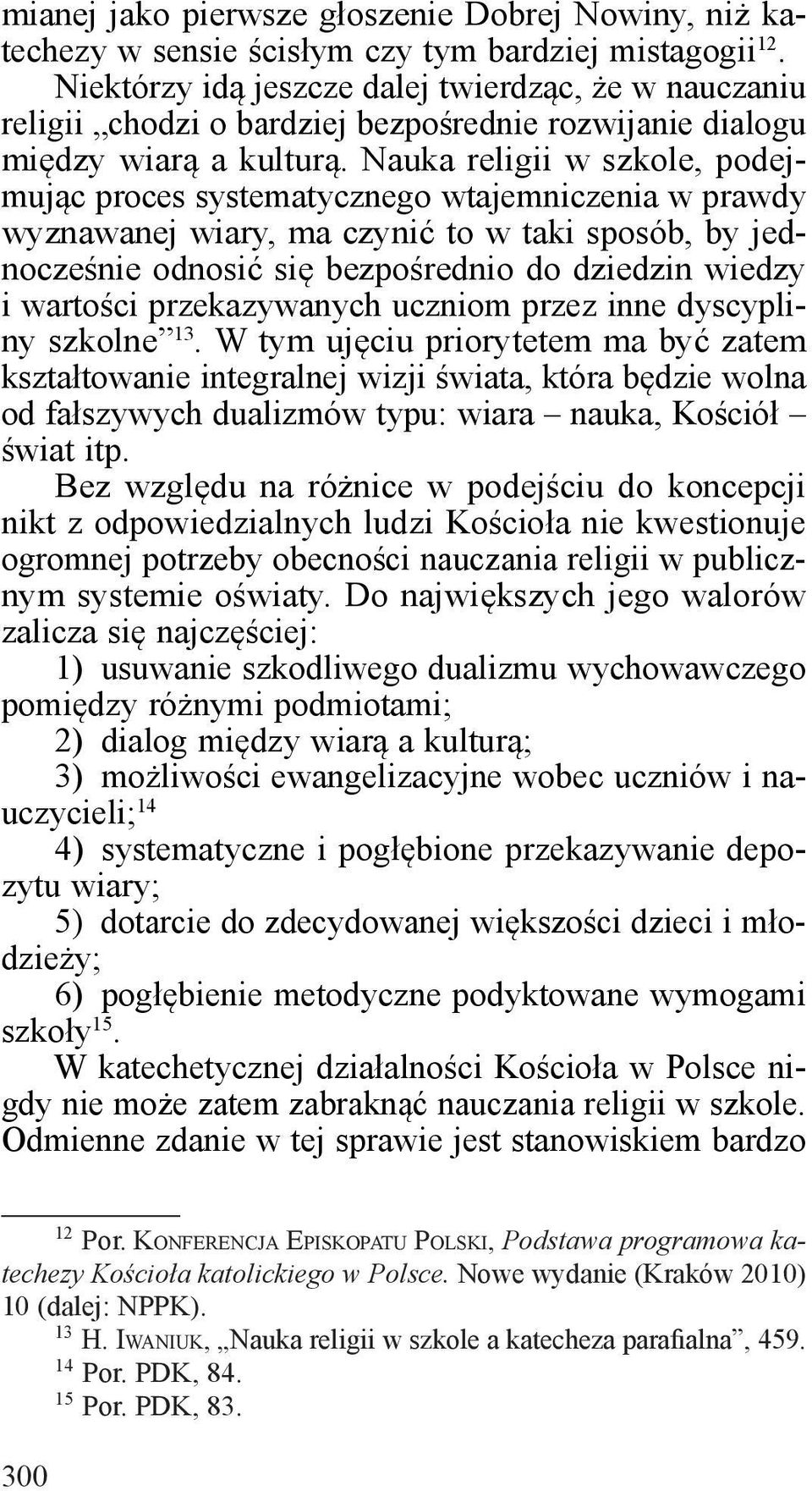 mianej jako pierwsze głoszenie Dobrej Nowiny, niż katechezy w sensie ścisłym czy tym bardziej mistagogii$^{12}$.

Niektórzy idą jeszcze dalej twierdząc, że w nauczaniu religii „chodzi o bardziej bezpośrednie rozwijanie dialogu między wiarą a kulturą. Nauka religii w szkole, podejmując proces systematycznego wtajemniczenia w prawdy wyznawanej wiary, ma czynić to w taki sposób, by jednocześnie odnosić się bezpośrednio do dziedzin wiedzy i wartości przekazywanych uczniom przez inne dyscypliny szkolne”$^{13}$. W tym ujęciu priorytetem ma być zatem kształtowanie integralnej wizji świata, która będzie wolna od fałszywych dualizmów typu: wiara – nauka, Kościół – świat itp.

Bez względu na różnice w podejściu do koncepcji nikt z odpowiedzialnych ludzi Kościoła nie kwestionuje ogromnej potrzeby obecności nauczania religii w publicznym systemie oświaty. Do największych jego walorów zalicza się najczęściej:

1) usuwanie szkodliwego dualizmu wychowawczego pomiędzy różnymi podmiotami;

2) dialog między wiarą a kulturą;

3) możliwości ewangelizacyjne wobec uczniów i nauczycieli;$^{14}$

4) systematyczne i pogłębione przekazywanie depozytu wiary;

5) dotarcie do zdecydowanej większości dzieci i młodzieży;

6) pogłębienie metodyczne podyktowane wymogami szkoły$^{15}$.

W katechetycznej działalności Kościoła w Polsce nigdy nie może zatem zabraknąć nauczania religii w szkole. Odmienne zdanie w tej sprawie jest stanowiskiem bardzo

$^{12}$ Por. Konferencja Episkopatu Polski, Podstawa programowa katechezy Kościoła katolickiego w Polsce. Nowe wydanie (Kraków 2010) 10 (dalej: NPPK).

$^{13}$ H. Iwaniuk, „Nauka religii w szkole a katecheza parafialna”, 459.

$^{14}$ Por. PDK, 84.

$^{15}$ Por. PDK, 83.

300